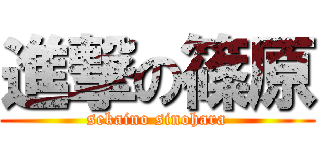 進撃の篠原

sekaino sinohara